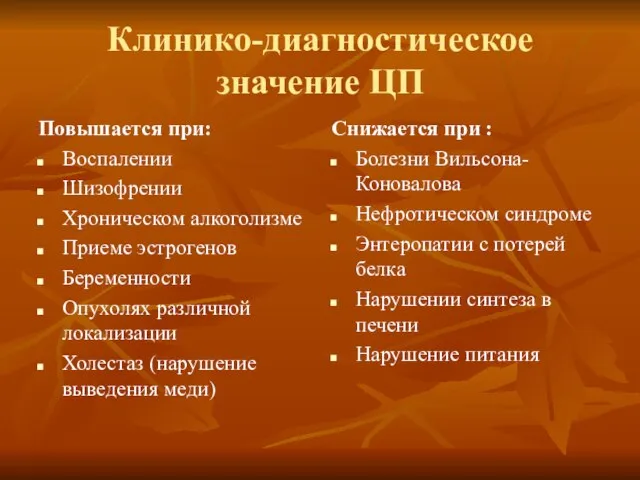 Клинико-диагностическое значение ЦП

Повышается при:
- Воспалении
- Шизофрении
- Хроническом алкоголизме
- Приеме эстрогенов
- Беременности
- Опухолях различной локализации
- Холестаз (нарушение выведения меди)

Снижается при :
- Болезни Вильсона-Коновалова
- Нефротическом синдроме
- Энтеропатии с потерей белка
- Нарушении синтеза в печени
- Нарушение питания